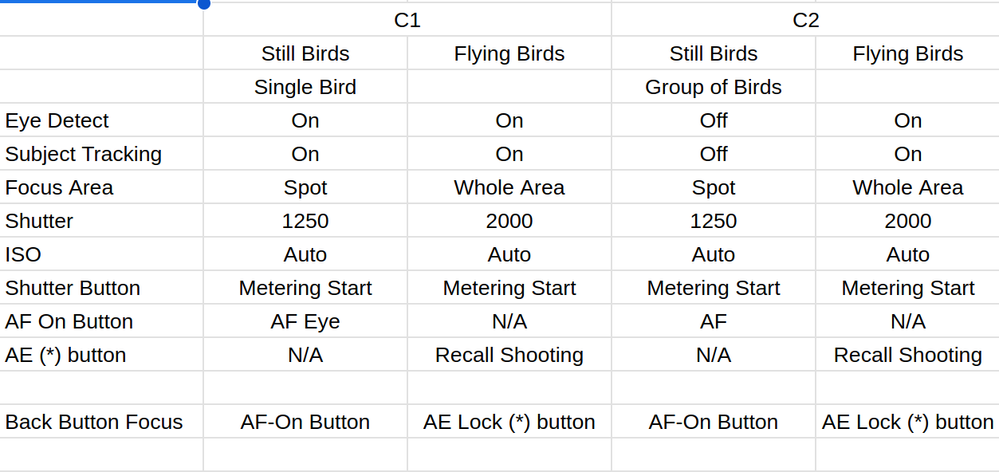 | | C1 | | C2 | |
|---|---|---|---|---|
| | Still Birds | Flying Birds | Still Birds | Flying Birds |
| | Single Bird | | Group of Birds | |
| Eye Detect | On | On | Off | On |
| Subject Tracking | On | On | Off | On |
| Focus Area | Spot | Whole Area | Spot | Whole Area |
| Shutter | 1250 | 2000 | 1250 | 2000 |
| ISO | Auto | Auto | Auto | Auto |
| Shutter Button | Metering Start | Metering Start | Metering Start | Metering Start |
| AF On Button | AF Eye | N/A | AF | N/A |
| AE (*) button | N/A | Recall Shooting | N/A | Recall Shooting |
| | | | | |
| Back Button Focus | AF-On Button | AE Lock (*) button | AF-On Button | AE Lock (*) button |
| | | | | |